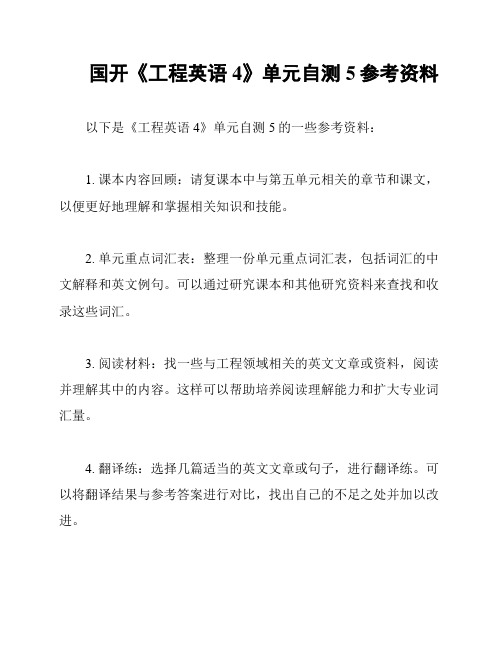 国开《工程英语 4》单元自测 5 参考资料

以下是《工程英语 4》单元自测 5 的一些参考资料：

1. 课本内容回顾：请复课本中与第五单元相关的章节和课文，以便更好地理解和掌握相关知识和技能。

2. 单元重点词汇表：整理一份单元重点词汇表，包括词汇的中文解释和英文例句。可以通过研究课本和其他研究资料来查找和收录这些词汇。

3. 阅读材料：找一些与工程领域相关的英文文章或资料，阅读并理解其中的内容。这样可以帮助培养阅读理解能力和扩大专业词汇量。

4. 翻译练：选择几篇适当的英文文章或句子，进行翻译练。可以将翻译结果与参考答案进行对比，找出自己的不足之处并加以改进。